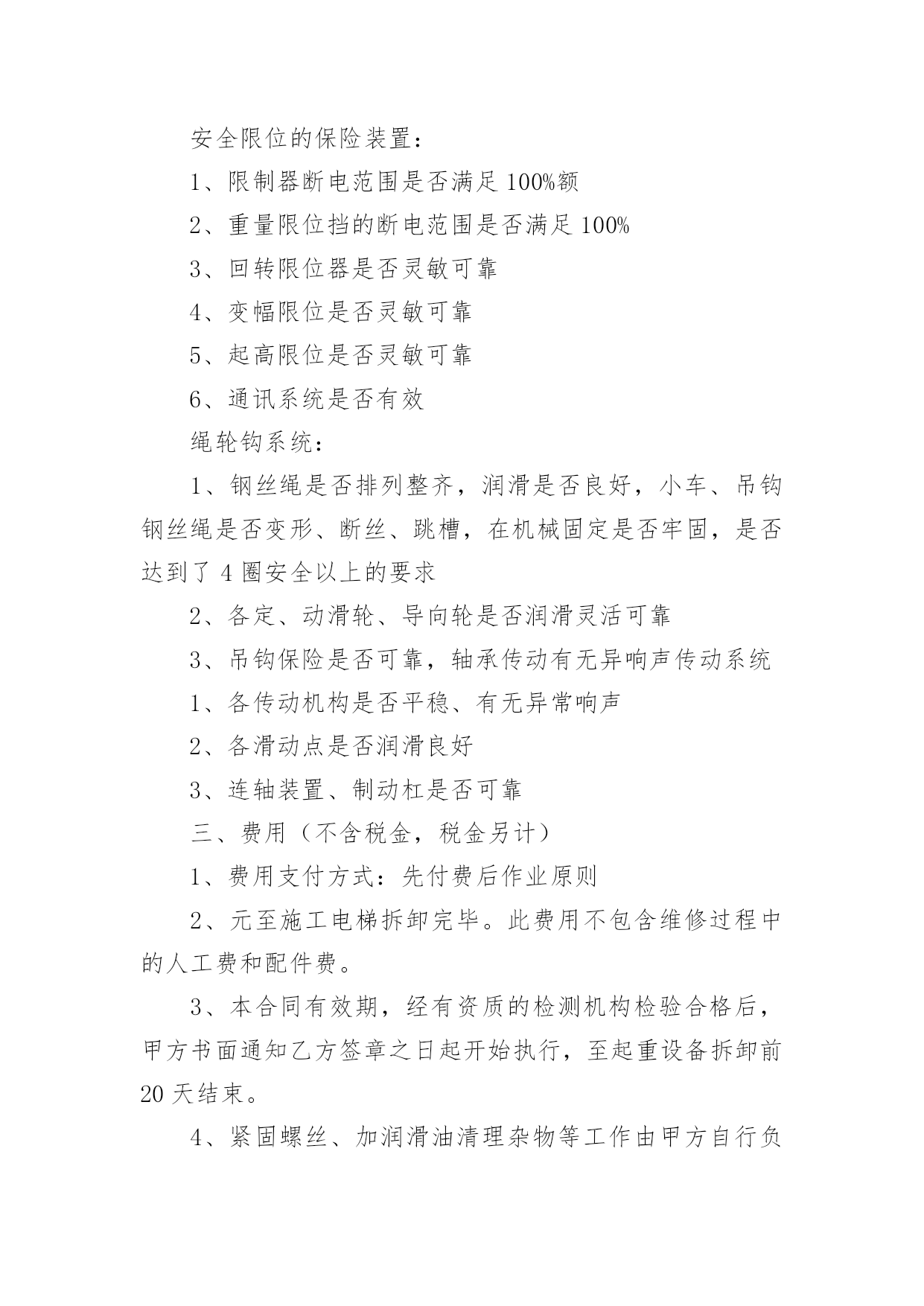 安全限位的保险装置：

1、限制器断电范围是否满足100%额

2、重量限位挡的断电范围是否满足100%

3、回转限位器是否灵敏可靠

4、变幅限位是否灵敏可靠

5、起高限位是否灵敏可靠

6、通讯系统是否有效

绳轮钩系统：

1、钢丝绳是否排列整齐，润滑是否良好，小车、吊钩钢丝绳是否变形、断丝、跳槽，在机械固定是否牢固，是否达到了4圈安全以上的要求

2、各定、动滑轮、导向轮是否润滑灵活可靠

3、吊钩保险是否可靠，轴承传动有无异响声传动系统

1、各传动机构是否平稳、有无异常响声

2、各滑动点是否润滑良好

3、连轴装置、制动杠是否可靠

三、费用（不含税金，税金另计）

1、费用支付方式：先付费后作业原则

2、元至施工电梯拆卸完毕。此费用不包含维修过程中的人工费和配件费。

3、本合同有效期，经有资质的检测机构检验合格后，甲方书面通知乙方签章之日起开始执行，至起重设备拆卸前20天结束。

4、紧固螺丝、加润滑油清理杂物等工作由甲方自行负